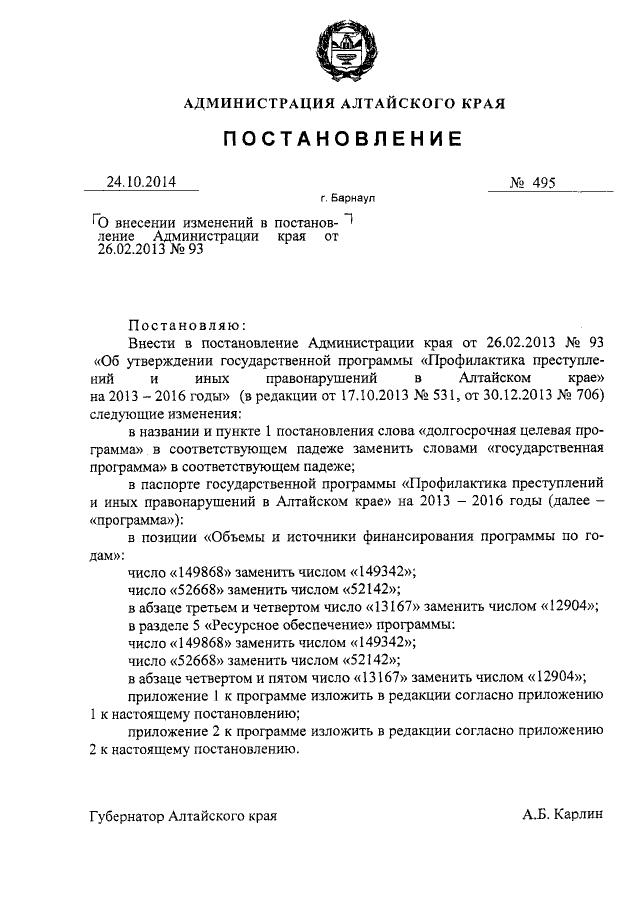 АДМИНИСТРАЦИЯ АЛТАЙСКОГО КРАЯ

ПОСТАНОВЛЕНИЕ

24.10.2014

№ 495

г. Барнаул

О внесении изменений в постановление Администрации края от 26.02.2013 № 93

Постановляю:

Внести в постановление Администрации края от 26.02.2013 № 93 «Об утверждении государственной программы «Профилактика преступлений и иных правонарушений в Алтайском крае» на 2013 – 2016 годы» (в редакции от 17.10.2013 № 531, от 30.12.2013 № 706) следующие изменения:

в названии и пункте 1 постановления слова «долгосрочная целевая программа» в соответствующем падеже заменить словами «государственная программа» в соответствующем падеже;

в паспорте государственной программы «Профилактика преступлений и иных правонарушений в Алтайском крае» на 2013 – 2016 годы (далее – «программа»):

в позиции «Объемы и источники финансирования программы по годам»:

число «149868» заменить числом «149342»;

число «52668» заменить числом «52142»;

в абзаце третьем и четвертом число «13167» заменить числом «12904»;

в разделе 5 «Ресурсное обеспечение» программы:

число «149868» заменить числом «149342»;

число «52668» заменить числом «52142»;

в абзаце четвертом и пятом число «13167» заменить числом «12904»;

приложение 1 к программе изложить в редакции согласно приложению 1 к настоящему постановлению;

приложение 2 к программе изложить в редакции согласно приложению 2 к настоящему постановлению.

Губернатор Алтайского края

А.Б. Карлин